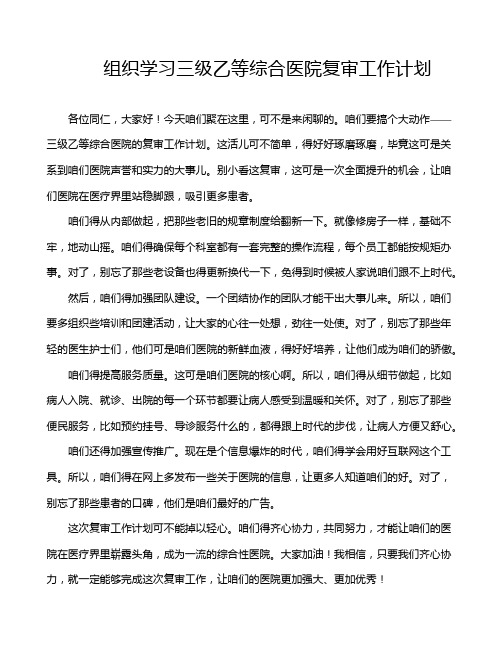 组织学习三级乙等综合医院复审工作计划

各位同仁，大家好！今天咱们聚在这里，可不是来闲聊的。咱们要搞个大动作——三级乙等综合医院的复审工作计划。这活儿可不简单，得好好琢磨琢磨，毕竟这可是关系到咱们医院声誉和实力的大事儿。别小看这复审，这可是一次全面提升的机会，让咱们医院在医疗界里站稳脚跟，吸引更多患者。

咱们得从内部做起，把那些老旧的规章制度给翻新一下。就像修房子一样，基础不牢，地动山摇。咱们得确保每个科室都有一套完整的操作流程，每个员工都能按规矩办事。对了，别忘了那些老设备也得更新换代一下，免得到时候被人家说咱们跟不上时代。

然后，咱们得加强团队建设。一个团结协作的团队才能干出大事儿来。所以，咱们要多组织些培训和团建活动，让大家的心往一处想，劲往一处使。对了，别忘了那些年轻的医生护士们，他们可是咱们医院的新鲜血液，得好好培养，让他们成为咱们的骄傲。

咱们得提高服务质量。这可是咱们医院的核心啊。所以，咱们得从细节做起，比如病人入院、就诊、出院的每一个环节都要让病人感受到温暖和关怀。对了，别忘了那些便民服务，比如预约挂号、导诊服务什么的，都得跟上时代的步伐，让病人方便又舒心。

咱们还得加强宣传推广。现在是个信息爆炸的时代，咱们得学会用好互联网这个工具。所以，咱们得在网上多发布一些关于医院的信息，让更多人知道咱们的好。对了，别忘了那些患者的口碑，他们是咱们最好的广告。

这次复审工作计划可不能掉以轻心。咱们得齐心协力，共同努力，才能让咱们的医院在医疗界里崭露头角，成为一流的综合性医院。大家加油！我相信，只要我们齐心协力，就一定能够完成这次复审工作，让咱们的医院更加强大、更加优秀！